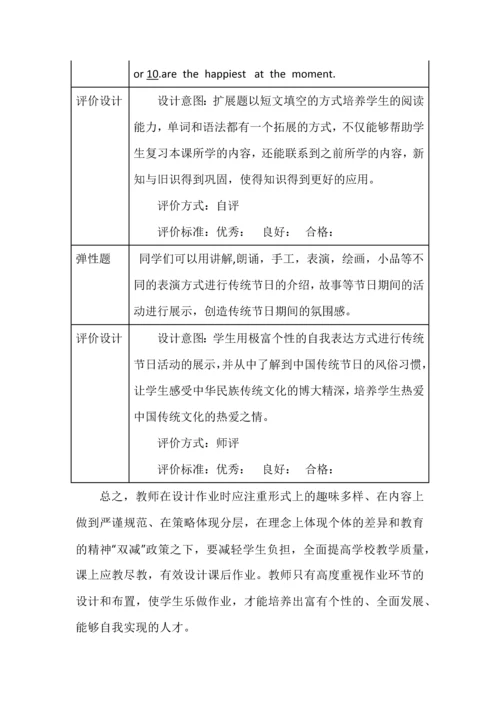 |  | or 10.are the happiest at the moment. |
|---|---|
| 评价设计 | 设计意图：扩展题以短文填空的方式培养学生的阅读能力，单词和语法都有一个拓展的方式，不仅能够帮助学生复习本课所学的内容，还能联系到之前所学的内容，新知与旧识得到巩固，使得知识得到更好的应用。<br>评价方式：自评<br>评价标准：优秀： 良好： 合格： |
| 弹性题 | 同学们可以用讲解,朗诵，手工，表演，绘画，小品等不同的表演方式进行传统节日的介绍，故事等节日期间的活动进行展示，创造传统节日期间的氛围感。 |
| 评价设计 | 设计意图：学生用极富个性的自我表达方式进行传统节日活动的展示，并从中了解到中国传统节日的风俗习惯，让学生感受中华民族传统文化的博大精深，培养学生热爱中国传统文化的热爱之情。<br>评价方式：师评<br>评价标准：优秀： 良好： 合格： |

总之，教师在设计作业时应注重形式上的趣味多样、在内容上做到严谨规范、在策略体现分层，在理念上体现个体的差异和教育的精神"双减"政策之下，要减轻学生负担，全面提高学校教学质量，课上应教尽教，有效设计课后作业。教师只有高度重视作业环节的设计和布置，使学生乐做作业，才能培养出富有个性的、全面发展、能够自我实现的人才。